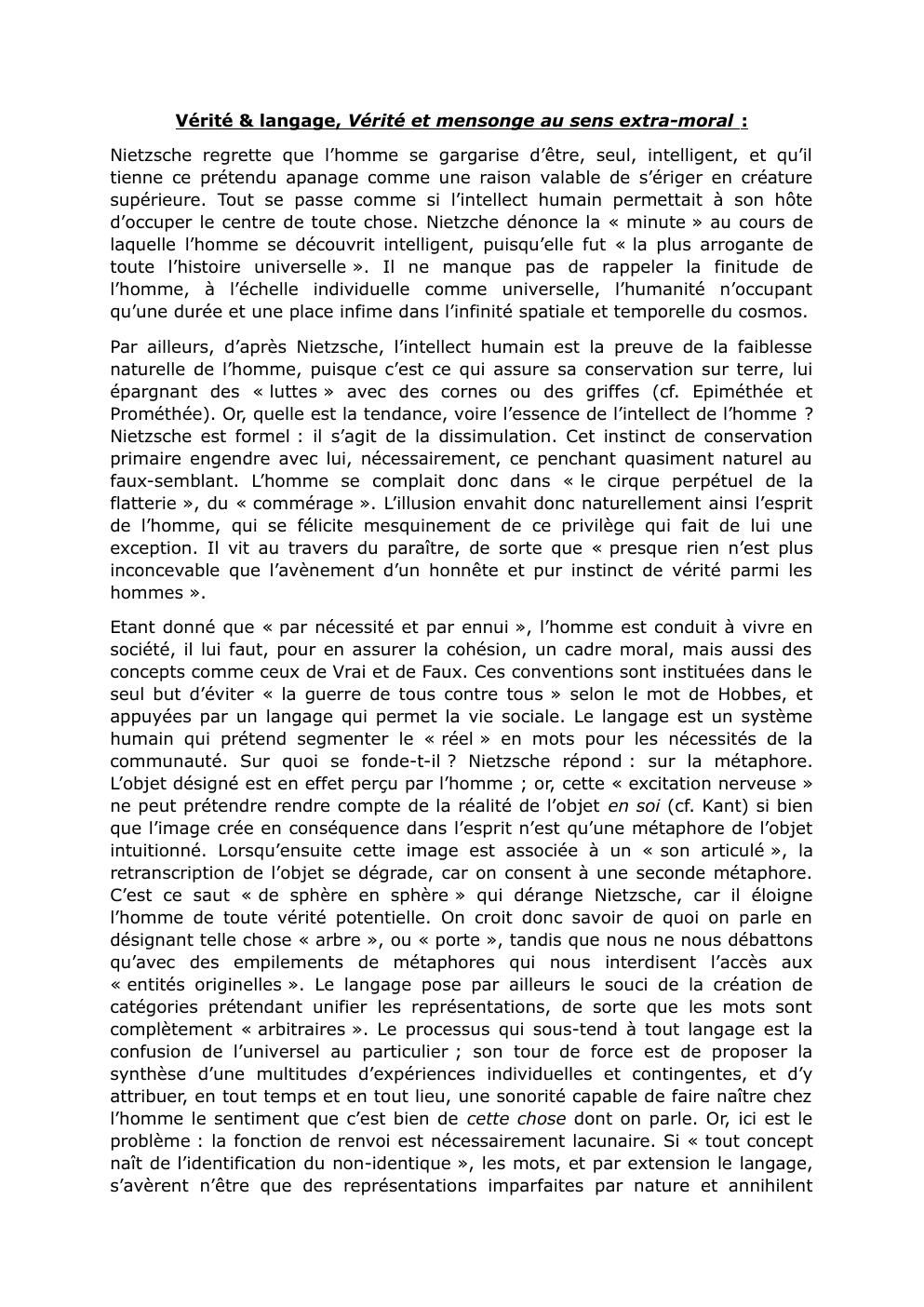 Vérité & langage, Vérité et mensonge au sens extra-moral :

Nietzsche regrette que l'homme se gargarise d'être, seul, intelligent, et qu'il tienne ce prétendu apanage comme une raison valable de s'ériger en créature supérieure. Tout se passe comme si l'intellect humain permettait à son hôte d'occuper le centre de toute chose. Nietzche dénonce la « minute » au cours de laquelle l'homme se découvrit intelligent, puisqu'elle fut « la plus arrogante de toute l'histoire universelle ». Il ne manque pas de rappeler la finitude de l'homme, à l'échelle individuelle comme universelle, l'humanité n'occupant qu'une durée et une place infime dans l'infinité spatiale et temporelle du cosmos.

Par ailleurs, d'après Nietzsche, l'intellect humain est la preuve de la faiblesse naturelle de l'homme, puisque c'est ce qui assure sa conservation sur terre, lui épargnant des « luttes » avec des cornes ou des griffes (cf. Epiméthée et Prométhée). Or, quelle est la tendance, voire l'essence de l'intellect de l'homme ? Nietzsche est formel : il s'agit de la dissimulation. Cet instinct de conservation primaire engendre avec lui, nécessairement, ce penchant quasiment naturel au faux-semblant. L'homme se complait donc dans « le cirque perpétuel de la flatterie », du « commérage ». L'illusion envahit donc naturellement ainsi l'esprit de l'homme, qui se félicite mesquinement de ce privilège qui fait de lui une exception. Il vit au travers du paraître, de sorte que « presque rien n'est plus inconcevable que l'avènement d'un honnête et pur instinct de vérité parmi les hommes ».

Etant donné que « par nécessité et par ennui », l'homme est conduit à vivre en société, il lui faut, pour en assurer la cohésion, un cadre moral, mais aussi des concepts comme ceux de Vrai et de Faux. Ces conventions sont instituées dans le seul but d'éviter « la guerre de tous contre tous » selon le mot de Hobbes, et appuyées par un langage qui permet la vie sociale. Le langage est un système humain qui prétend segmenter le « réel » en mots pour les nécessités de la communauté. Sur quoi se fonde-t-il ? Nietzsche répond : sur la métaphore. L'objet désigné est en effet perçu par l'homme ; or, cette « excitation nerveuse » ne peut prétendre rendre compte de la réalité de l'objet en soi (cf. Kant) si bien que l'image crée en conséquence dans l'esprit n'est qu'une métaphore de l'objet intuitionné. Lorsqu'ensuite cette image est associée à un « son articulé », la retranscription de l'objet se dégrade, car on consent à une seconde métaphore. C'est ce saut « de sphère en sphère » qui dérange Nietzsche, car il éloigne l'homme de toute vérité potentielle. On croit donc savoir de quoi on parle en désignant telle chose « arbre », ou « porte », tandis que nous ne nous débattons qu'avec des empilements de métaphores qui nous interdisent l'accès aux « entités originelles ». Le langage pose par ailleurs le souci de la création de catégories prétendant unifier les représentations, de sorte que les mots sont complètement « arbitraires ». Le processus qui sous-tend à tout langage est la confusion de l'universel au particulier ; son tour de force est de proposer la synthèse d'une multitudes d'expériences individuelles et contingentes, et d'y attribuer, en tout temps et en tout lieu, une sonorité capable de faire naître chez l'homme le sentiment que c'est bien de cette chose dont on parle. Or, ici est le problème : la fonction de renvoi est nécessairement lacunaire. Si « tout concept naît de l'identification du non-identique », les mots, et par extension le langage, s'avèrent n'être que des représentations imparfaites par nature et annihilent